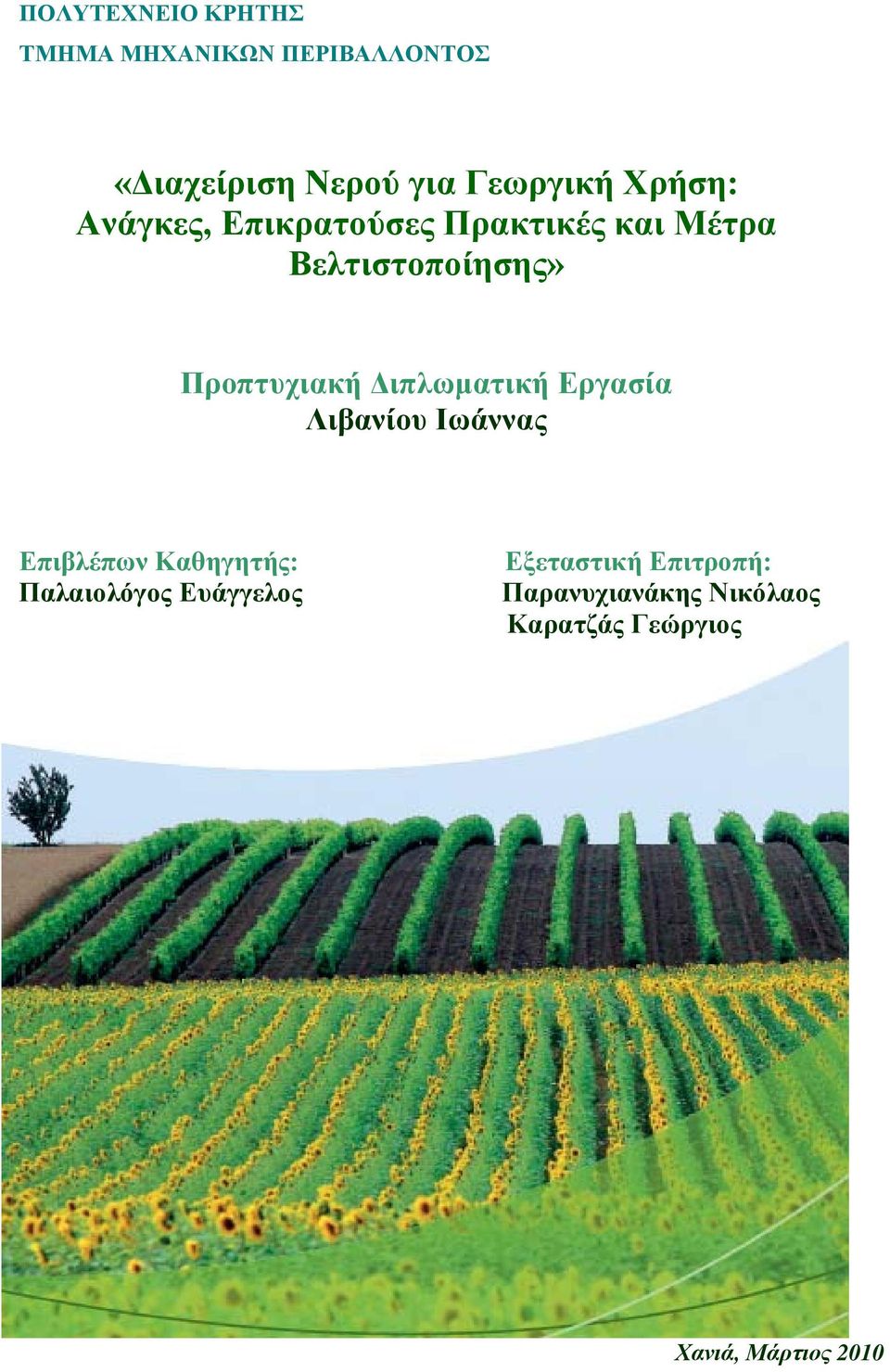 ΠΟΛΥΤΕΧΝΕΙΟ ΚΡΗΤΗΣ
ΤΜΗΜΑ ΜΗΧΑΝΙΚΩΝ ΠΕΡΙΒΑΛΛΟΝΤΟΣ

«Διαχείριση Νερού για Γεωργική Χρήση: Ανάγκες, Επικρατούσες Πρακτικές και Μέτρα Βελτιστοποίησης»

Προπτυχιακή Διπλωματική Εργασία
Λιβανίου Ιωάννας

Επιβλέπων Καθηγητής:
Παλαιολόγος Ευάγγελος

Εξεταστική Επιτροπή:
Παρανυχιανάκης Νικόλαος
Καρατζάς Γεώργιος

Χανιά, Μάρτιος 2010